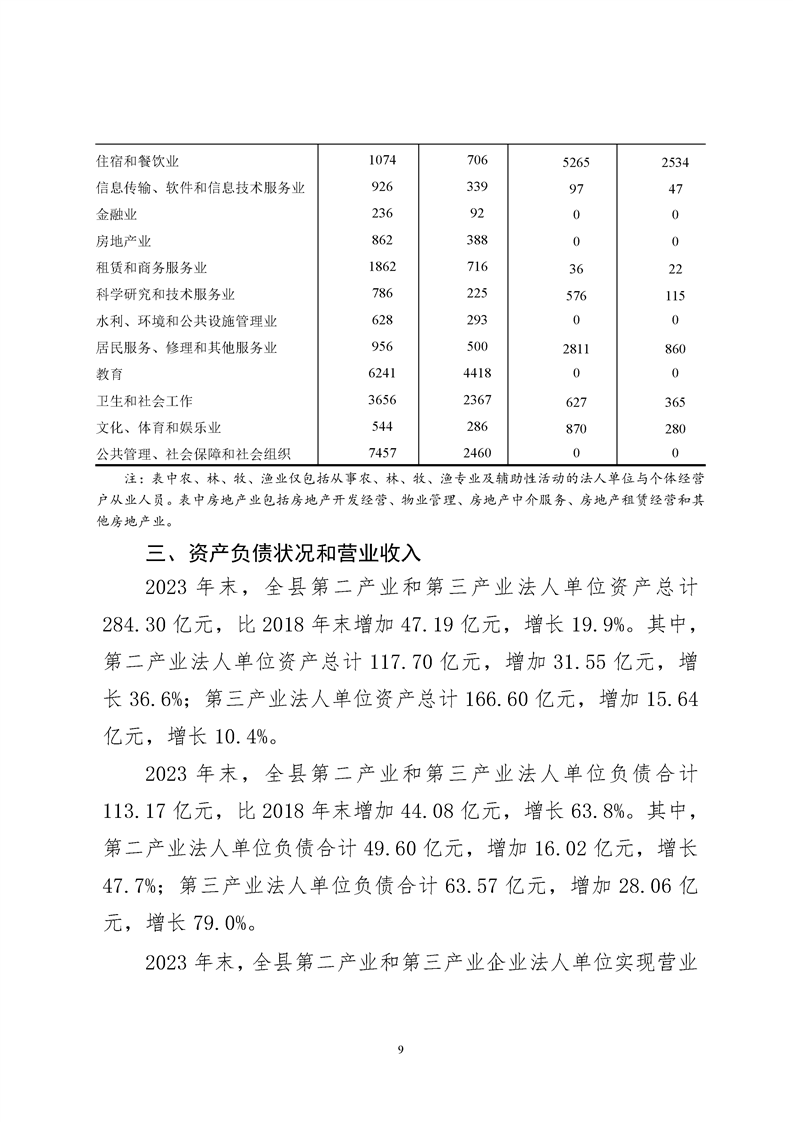 | | | | | |
|---|---|---|---|---|
| 住宿和餐饮业 | 1074 | 706 | 5265 | 2534 |
| 信息传输、软件和信息技术服务业 | 926 | 339 | 97 | 47 |
| 金融业 | 236 | 92 | 0 | 0 |
| 房地产业 | 862 | 388 | 0 | 0 |
| 租赁和商务服务业 | 1862 | 716 | 36 | 22 |
| 科学研究和技术服务业 | 786 | 225 | 576 | 115 |
| 水利、环境和公共设施管理业 | 628 | 293 | 0 | 0 |
| 居民服务、修理和其他服务业 | 956 | 500 | 2811 | 860 |
| 教育 | 6241 | 4418 | 0 | 0 |
| 卫生和社会工作 | 3656 | 2367 | 627 | 365 |
| 文化、体育和娱乐业 | 544 | 286 | 870 | 280 |
| 公共管理、社会保障和社会组织 | 7457 | 2460 | 0 | 0 |

注：表中农、林、牧、渔业仅包括从事农、林、牧、渔专业及辅助性活动的法人单位与个体经营户从业人员。表中房地产业包括房地产开发经营、物业管理、房地产中介服务、房地产租赁经营和其他房地产业。

三、资产负债状况和营业收入

2023 年末，全县第二产业和第三产业法人单位资产总计 284.30 亿元，比 2018 年末增加 47.19 亿元，增长 19.9%。其中，第二产业法人单位资产总计 117.70 亿元，增加 31.55 亿元，增长 36.6%；第三产业法人单位资产总计 166.60 亿元，增加 15.64 亿元，增长 10.4%。

2023 年末，全县第二产业和第三产业法人单位负债合计 113.17 亿元，比 2018 年末增加 44.08 亿元，增长 63.8%。其中，第二产业法人单位负债合计 49.60 亿元，增加 16.02 亿元，增长 47.7%；第三产业法人单位负债合计 63.57 亿元，增加 28.06 亿元，增长 79.0%。

2023 年末，全县第二产业和第三产业企业法人单位实现营业

9